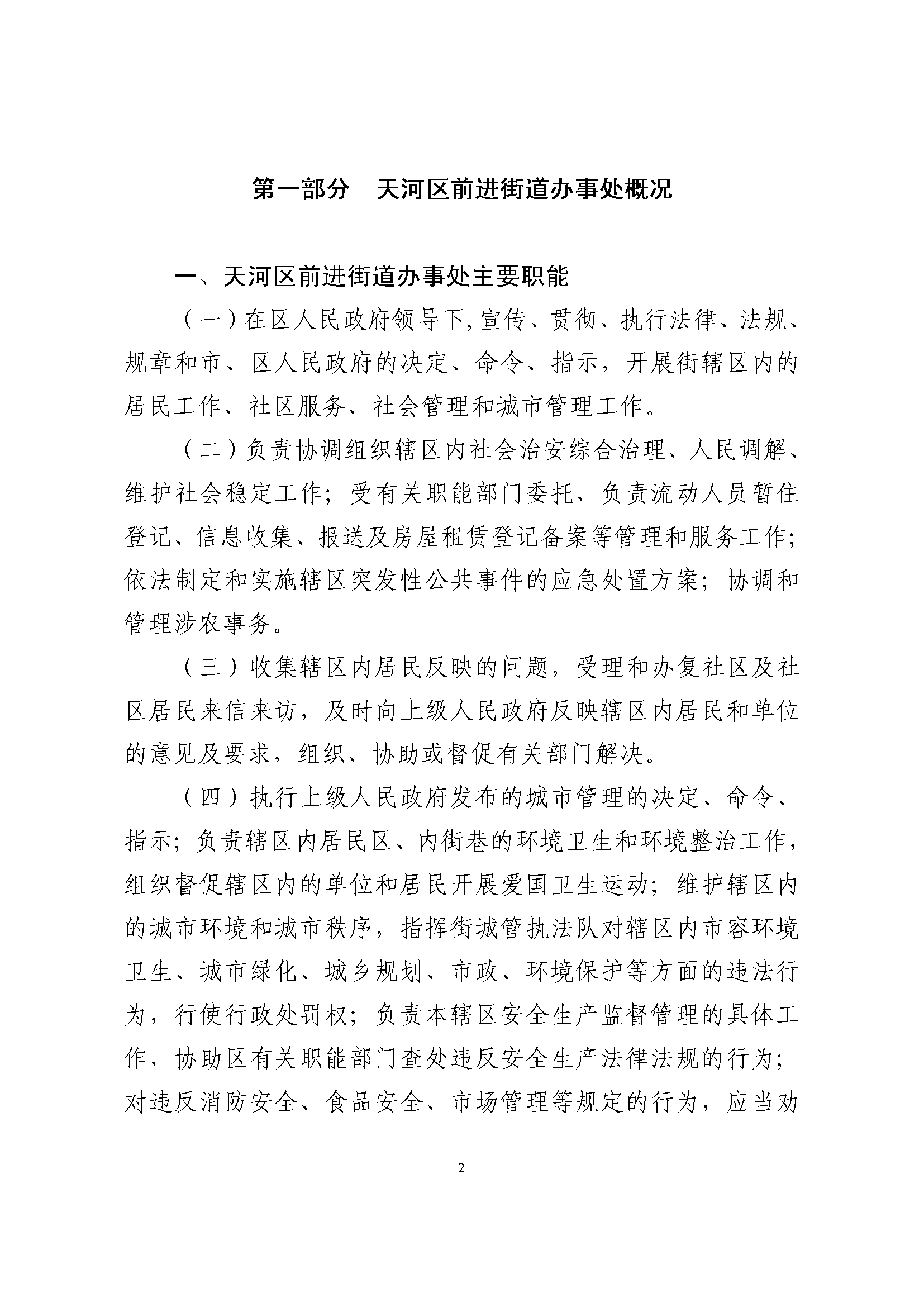 第一部分　天河区前进街道办事处概况

一、天河区前进街道办事处主要职能

（一）在区人民政府领导下，宣传、贯彻、执行法律、法规、规章和市、区人民政府的决定、命令、指示，开展街辖区内的居民工作、社区服务、社会管理和城市管理工作。

（二）负责协调组织辖区内社会治安综合治理、人民调解、维护社会稳定工作；受有关职能部门委托，负责流动人员暂住登记、信息收集、报送及房屋租赁登记备案等管理和服务工作；依法制定和实施辖区突发性公共事件的应急处置方案；协调和管理涉农事务。

（三）收集辖区内居民反映的问题，受理和办复社区及社区居民来信来访，及时向上级人民政府反映辖区内居民和单位的意见及要求，组织、协助或督促有关部门解决。

（四）执行上级人民政府发布的城市管理的决定、命令、指示；负责辖区内居民区、内街巷的环境卫生和环境整治工作，组织督促辖区内的单位和居民开展爱国卫生运动；维护辖区内的城市环境和城市秩序，指挥街城管执法队对辖区内市容环境卫生、城市绿化、城乡规划、市政、环境保护等方面的违法行为，行使行政处罚权；负责本辖区安全生产监督管理的具体工作，协助区有关职能部门查处违反安全生产法律法规的行为；对违反消防安全、食品安全、市场管理等规定的行为，应当劝

2